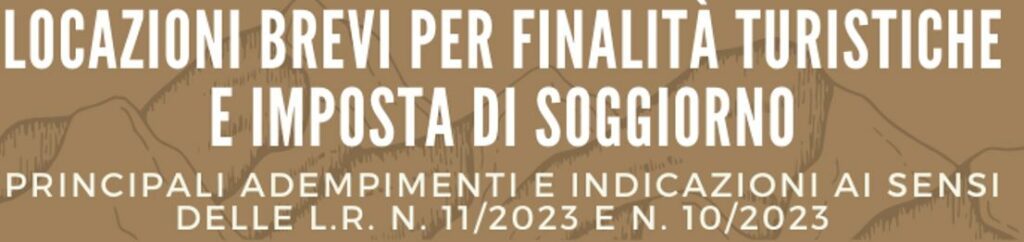 LOCAZIONI BREVI PER FINALITÀ TURISTICHE E IMPOSTA DI SOGGIORNO

PRINCIPALI ADEMPIMENTI E INDICAZIONI AI SENSI DELLE L.R. N. 11/2023 E N. 10/2023